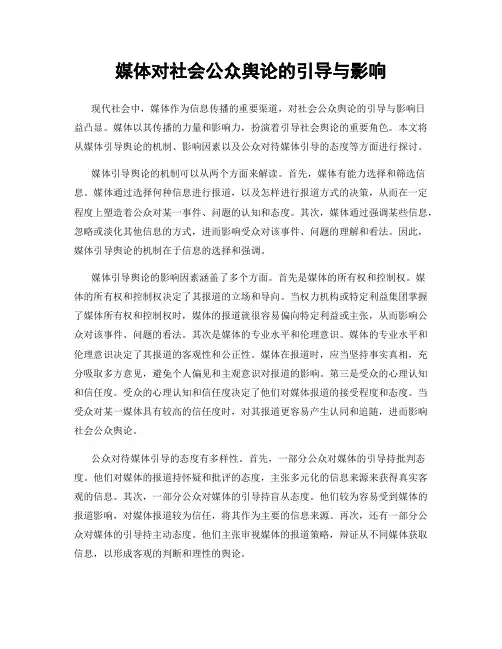 媒体对社会公众舆论的引导与影响

现代社会中，媒体作为信息传播的重要渠道，对社会公众舆论的引导与影响日益凸显。媒体以其传播的力量和影响力，扮演着引导社会舆论的重要角色。本文将从媒体引导舆论的机制、影响因素以及公众对待媒体引导的态度等方面进行探讨。

媒体引导舆论的机制可以从两个方面来解读。首先，媒体有能力选择和筛选信息。媒体通过选择何种信息进行报道，以及怎样进行报道方式的决策，从而在一定程度上塑造着公众对某一事件、问题的认知和态度。其次，媒体通过强调某些信息，忽略或淡化其他信息的方式，进而影响受众对该事件、问题的理解和看法。因此，媒体引导舆论的机制在于信息的选择和强调。

媒体引导舆论的影响因素涵盖了多个方面。首先是媒体的所有权和控制权。媒体的所有权和控制权决定了其报道的立场和导向。当权力机构或特定利益集团掌握了媒体所有权和控制权时，媒体的报道就很容易偏向特定利益或主张，从而影响公众对该事件、问题的看法。其次是媒体的专业水平和伦理意识。媒体的专业水平和伦理意识决定了其报道的客观性和公正性。媒体在报道时，应当坚持事实真相，充分吸取多方意见，避免个人偏见和主观意识对报道的影响。第三是受众的心理认知和信任度。受众的心理认知和信任度决定了他们对媒体报道的接受程度和态度。当受众对某一媒体具有较高的信任度时，对其报道更容易产生认同和追随，进而影响社会公众舆论。

公众对待媒体引导的态度有多样性。首先，一部分公众对媒体的引导持批判态度。他们对媒体的报道持怀疑和批评的态度，主张多元化的信息来源来获得真实客观的信息。其次，一部分公众对媒体的引导持盲从态度。他们较为容易受到媒体的报道影响，对媒体报道较为信任，将其作为主要的信息来源。再次，还有一部分公众对媒体的引导持主动态度。他们主张审视媒体的报道策略，辩证从不同媒体获取信息，以形成客观的判断和理性的舆论。